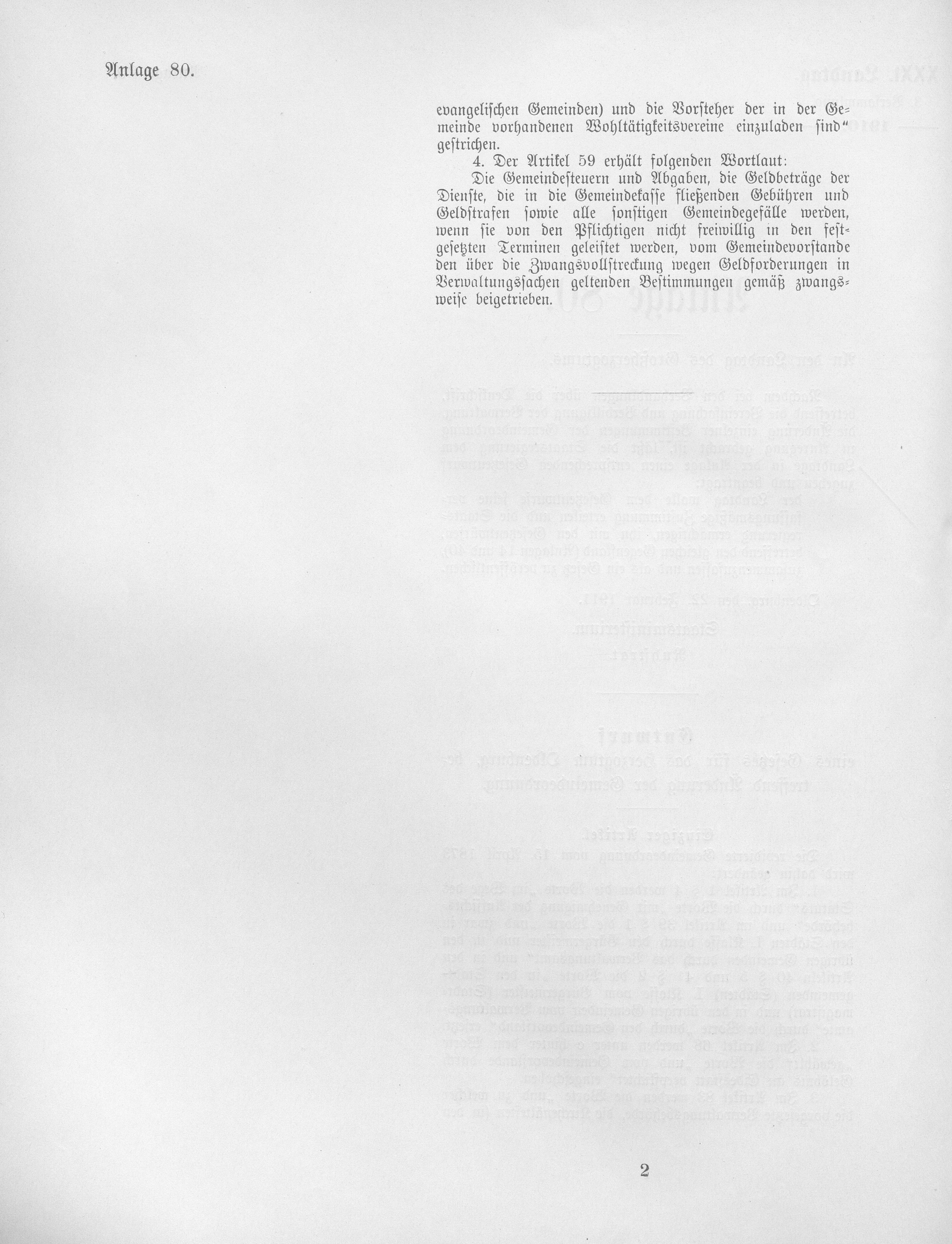 Anlage 80.

evangelischen Gemeinden) und die Vorsteher der in der Gemeinde vorhandenen Wohltätigkeitsvereine einzuladen sind" gestrichen.

4. Der Artikel 59 erhält folgenden Wortlaut:

Die Gemeindesteuern und Abgaben, die Geldbeträge der Dienste, die in die Gemeindekasse fließenden Gebühren und Geldstrafen sowie alle sonstigen Gemeindegefälle werden, wenn sie von den Pflichtigen nicht freiwillig in den festgesetzten Terminen geleistet werden, vom Gemeindevorstande den über die Zwangsvollstreckung wegen Geldforderungen in Verwaltungssachen geltenden Bestimmungen gemäß zwangsweise beigetrieben.

2